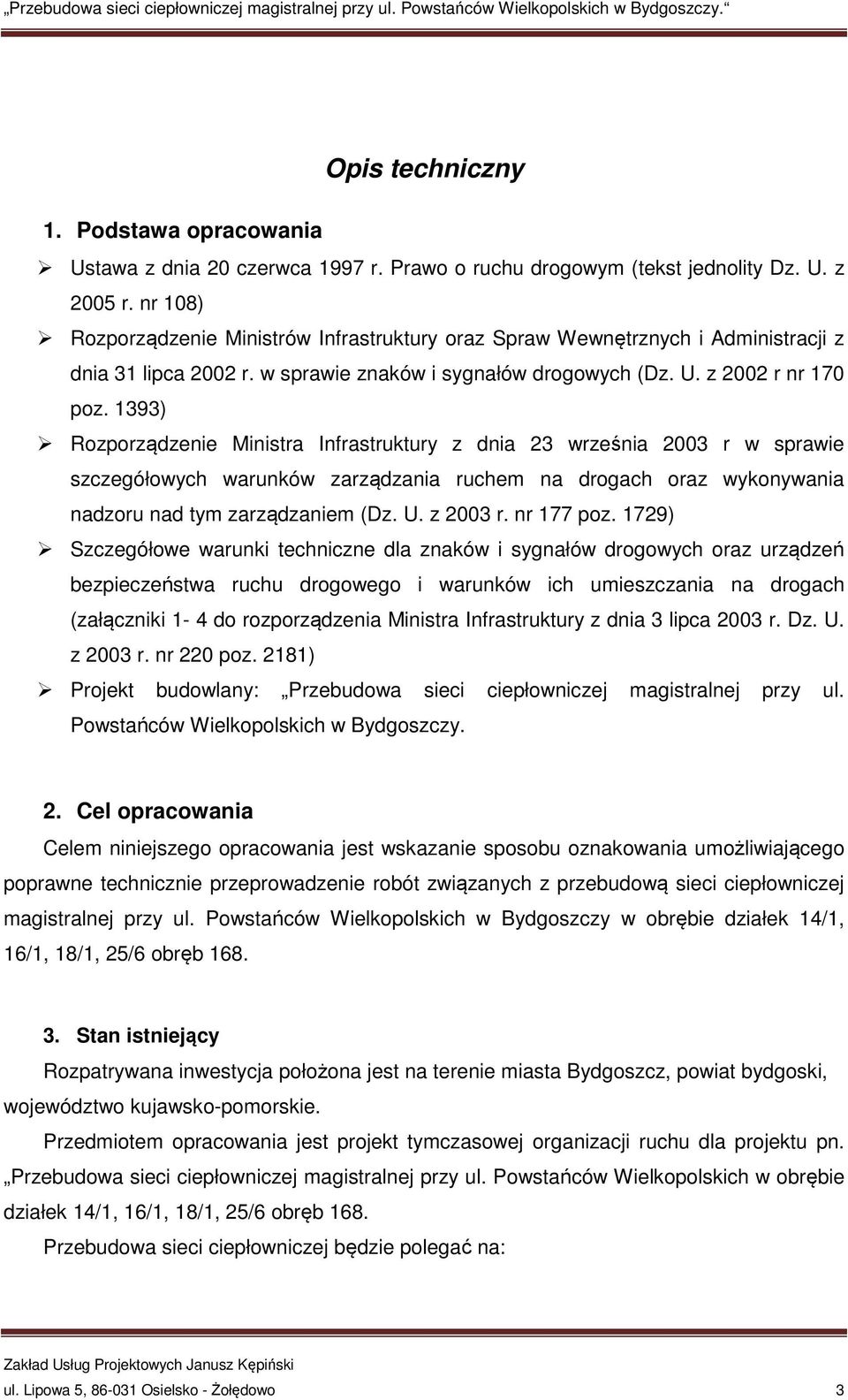 „Przebudowa sieci ciepłowniczej magistralnej przy ul. Powstańców Wielkopolskich w Bydgoszczy.“

Opis techniczny

1. Podstawa opracowania

➢ Ustawa z dnia 20 czerwca 1997 r. Prawo o ruchu drogowym (tekst jednolity Dz. U. z 2005 r. nr 108)

➢ Rozporządzenie Ministrów Infrastruktury oraz Spraw Wewnętrznych i Administracji z dnia 31 lipca 2002 r. w sprawie znaków i sygnałów drogowych (Dz. U. z 2002 r nr 170 poz. 1393)

➢ Rozporządzenie Ministra Infrastruktury z dnia 23 września 2003 r w sprawie szczegółowych warunków zarządzania ruchem na drogach oraz wykonywania nadzoru nad tym zarządzaniem (Dz. U. z 2003 r. nr 177 poz. 1729)

➢ Szczegółowe warunki techniczne dla znaków i sygnałów drogowych oraz urządzeń bezpieczeństwa ruchu drogowego i warunków ich umieszczania na drogach (załączniki 1- 4 do rozporządzenia Ministra Infrastruktury z dnia 3 lipca 2003 r. Dz. U. z 2003 r. nr 220 poz. 2181)

➢ Projekt budowlany: „Przebudowa sieci ciepłowniczej magistralnej przy ul. Powstańców Wielkopolskich w Bydgoszczy.

2. Cel opracowania

Celem niniejszego opracowania jest wskazanie sposobu oznakowania umożliwiającego poprawne technicznie przeprowadzenie robót związanych z przebudową sieci ciepłowniczej magistralnej przy ul. Powstańców Wielkopolskich w Bydgoszczy w obrębie działek 14/1, 16/1, 18/1, 25/6 obręb 168.

3. Stan istniejący

Rozpatrywana inwestycja położona jest na terenie miasta Bydgoszcz, powiat bydgoski, województwo kujawsko-pomorskie.

Przedmiotem opracowania jest projekt tymczasowej organizacji ruchu dla projektu pn. „Przebudowa sieci ciepłowniczej magistralnej przy ul. Powstańców Wielkopolskich w obrębie działek 14/1, 16/1, 18/1, 25/6 obręb 168.

Przebudowa sieci ciepłowniczej będzie polegać na:

Zakład Usług Projektowych Janusz Kępiński
ul. Lipowa 5, 86-031 Osielsko - Żołędowo 3